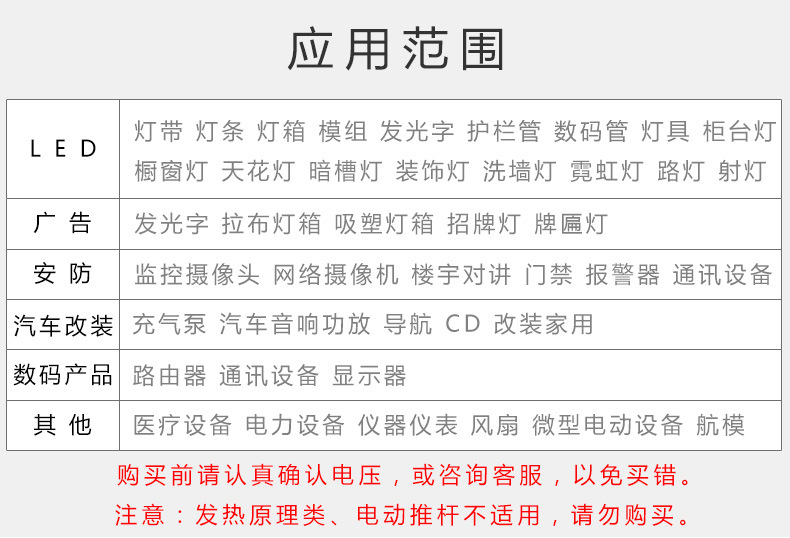 应用范围

| LED | 灯带 灯条 灯箱 模组 发光字 护栏管 数码管 灯具 柜台灯 橱窗灯 天花灯 暗槽灯 装饰灯 洗墙灯 霓虹灯 路灯 射灯 |
|---|---|
| 广告 | 发光字 拉布灯箱 吸塑灯箱 招牌灯 牌匾灯 |
| 安防 | 监控摄像头 网络摄像机 楼宇对讲 门禁 报警器 通讯设备 |
| 汽车改装 | 充气泵 汽车音响功放 导航 CD 改装家用 |
| 数码产品 | 路由器 通讯设备 显示器 |
| 其他 | 医疗设备 电力设备 仪器仪表 风扇 微型电动设备 航模 |

购买前请认真确认电压，或咨询客服，以免买错。

注意：发热原理类、电动推杆不适用，请勿购买。